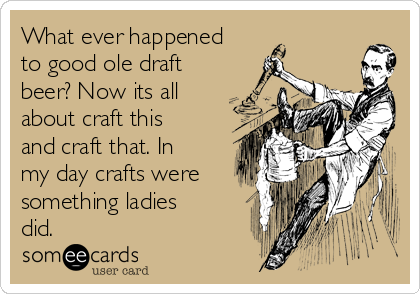 What ever happened to good ole draft beer? Now its all about craft this and craft that. In my day crafts were something ladies did.

someecards
user card